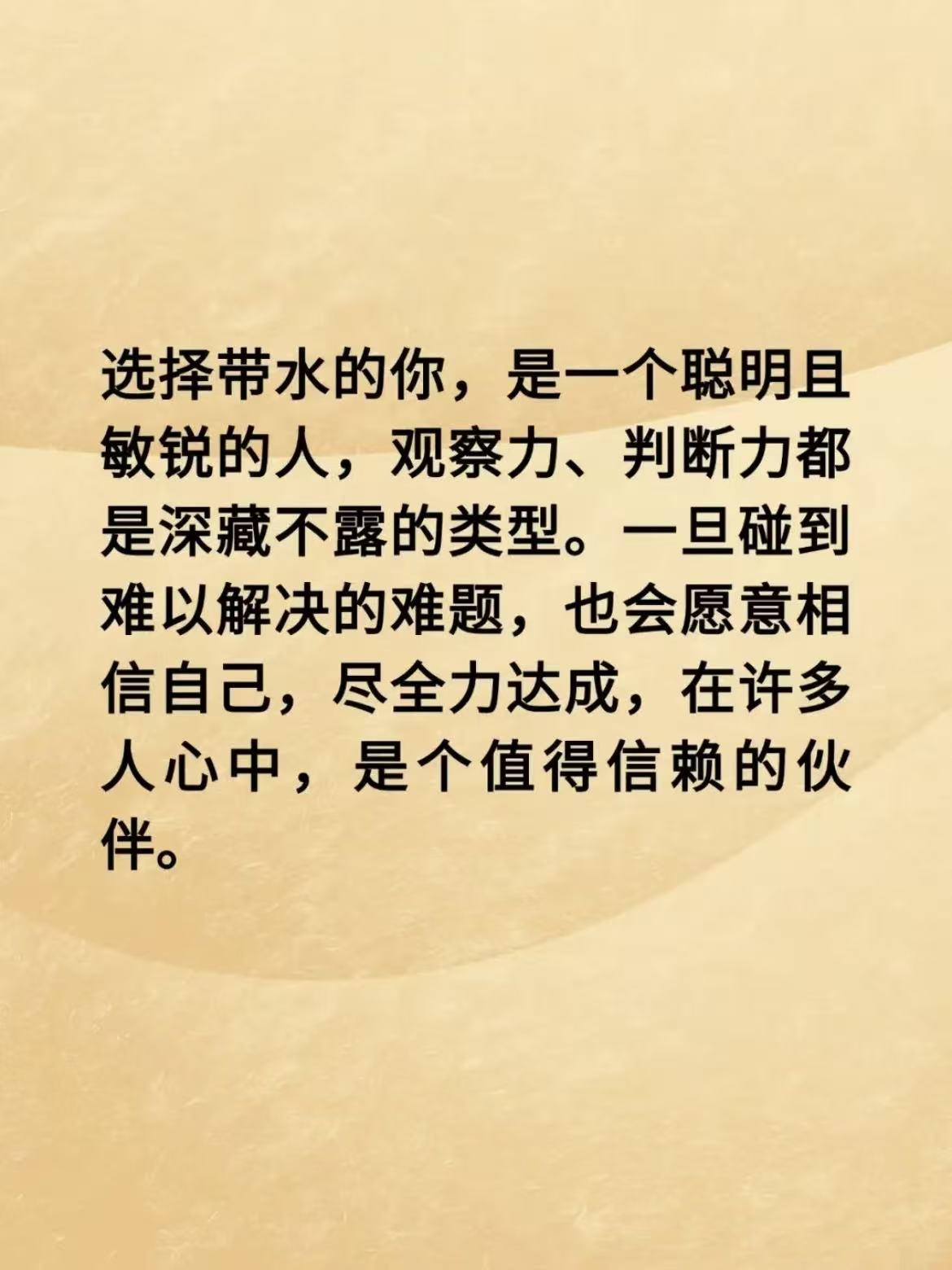 选择带水的你，是一个聪明且敏锐的人，观察力、判断力都是深藏不露的类型。一旦碰到难以解决的难题，也会愿意相信自己，尽全力达成，在许多人心中，是个值得信赖的伙伴。